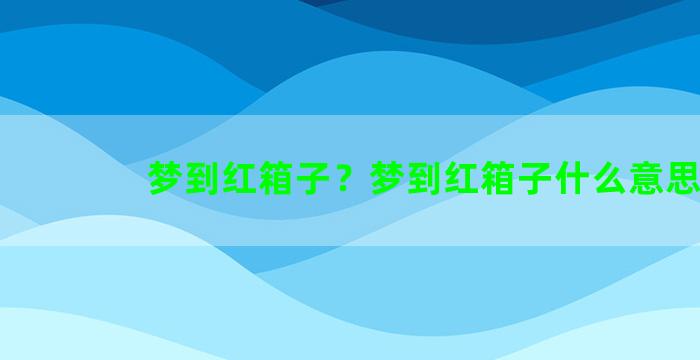 梦到红箱子？梦到红箱子什么意思